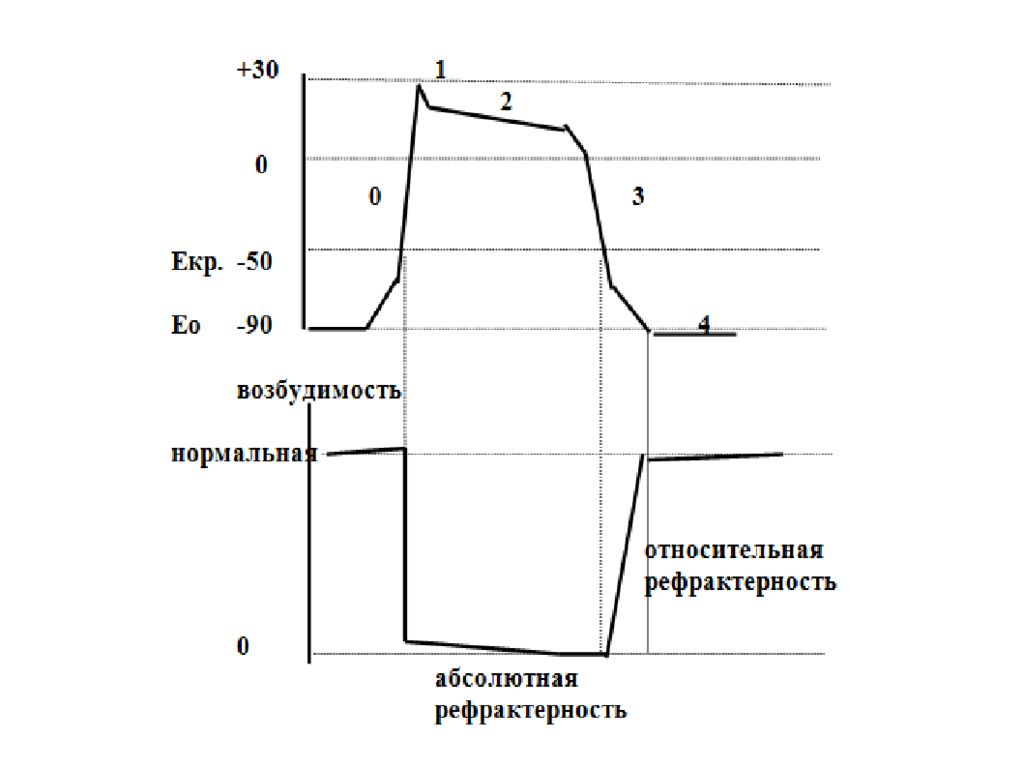 +30
1
2
0
0
3
Екр. -50
Ео -90
4
возбудимость
нормальная
относительная рефрактерность
0
абсолютная рефрактерность